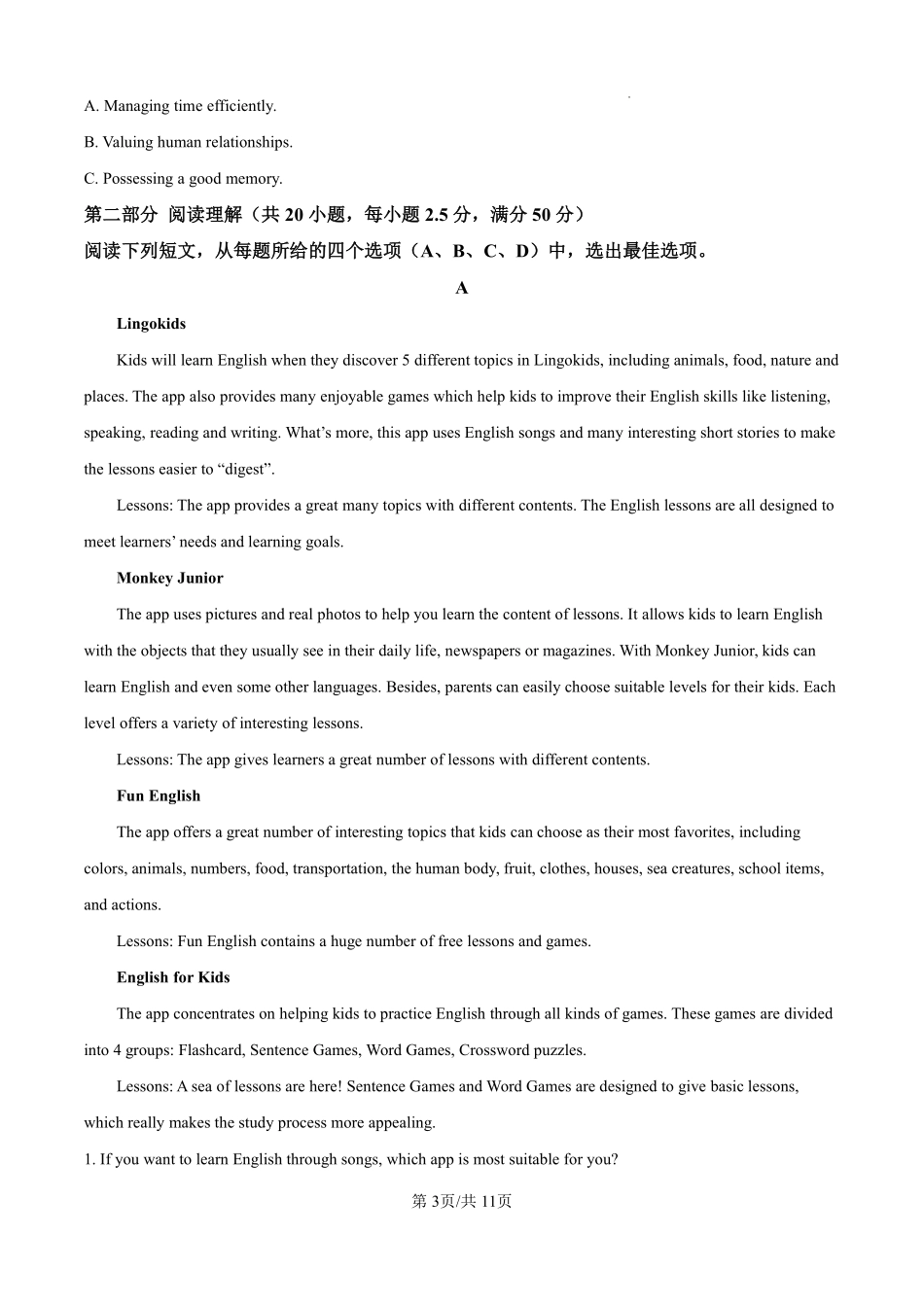 A. Managing time efficiently.

B. Valuing human relationships.

C. Possessing a good memory.

第二部分 阅读理解（共 20 小题，每小题 2.5 分，满分 50 分）

阅读下列短文，从每题所给的四个选项（A、B、C、D）中，选出最佳选项。

A

Lingokids

Kids will learn English when they discover 5 different topics in Lingokids, including animals, food, nature and places. The app also provides many enjoyable games which help kids to improve their English skills like listening, speaking, reading and writing. What’s more, this app uses English songs and many interesting short stories to make the lessons easier to “digest”.

Lessons: The app provides a great many topics with different contents. The English lessons are all designed to meet learners’ needs and learning goals.

Monkey Junior

The app uses pictures and real photos to help you learn the content of lessons. It allows kids to learn English with the objects that they usually see in their daily life, newspapers or magazines. With Monkey Junior, kids can learn English and even some other languages. Besides, parents can easily choose suitable levels for their kids. Each level offers a variety of interesting lessons.

Lessons: The app gives learners a great number of lessons with different contents.

Fun English

The app offers a great number of interesting topics that kids can choose as their most favorites, including colors, animals, numbers, food, transportation, the human body, fruit, clothes, houses, sea creatures, school items, and actions.

Lessons: Fun English contains a huge number of free lessons and games.

English for Kids

The app concentrates on helping kids to practice English through all kinds of games. These games are divided into 4 groups: Flashcard, Sentence Games, Word Games, Crossword puzzles.

Lessons: A sea of lessons are here! Sentence Games and Word Games are designed to give basic lessons, which really makes the study process more appealing.

1. If you want to learn English through songs, which app is most suitable for you?

第 3页/共 11页